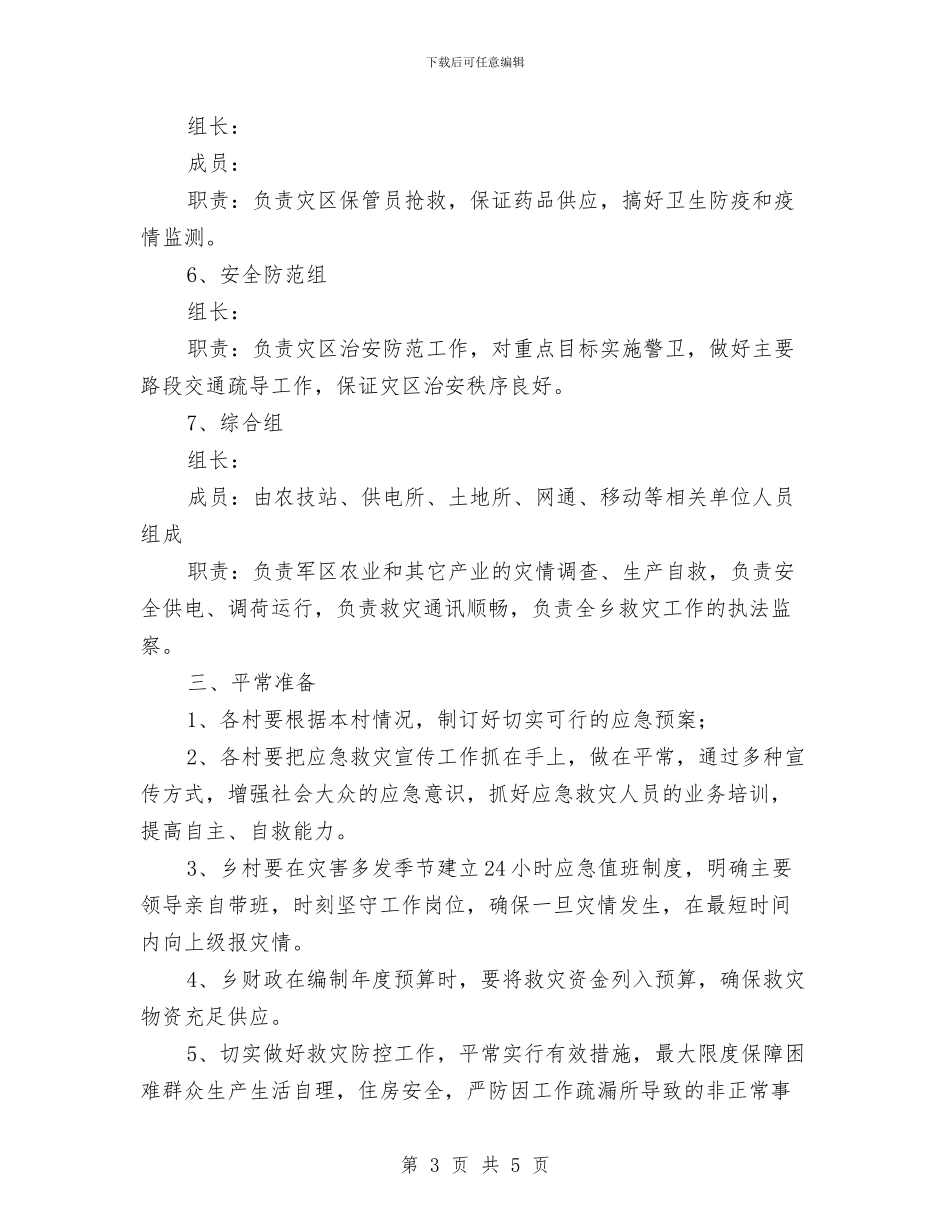 下载后可任意编辑

组长：

成员：

职责：负责灾区保管员抢救，保证药品供应，搞好卫生防疫和疫情监测。

6、安全防范组

组长：

职责：负责灾区治安防范工作，对重点目标实施警卫，做好主要路段交通疏导工作，保证灾区治安秩序良好。

7、综合组

组长：

成员：由农技站、供电所、土地所、网通、移动等相关单位人员组成

职责：负责军区农业和其它产业的灾情调查、生产自救，负责安全供电、调荷运行，负责救灾通讯顺畅，负责全乡救灾工作的执法监察。

三、平常准备

1、各村要根据本村情况，制订好切实可行的应急预案；

2、各村要把应急救灾宣传工作抓在手上，做在平常，通过多种宣传方式，增强社会大众的应急意识，抓好应急救灾人员的业务培训，提高自主、自救能力。

3、乡村要在灾害多发季节建立24小时应急值班制度，明确主要领导亲自带班，时刻坚守工作岗位，确保一旦灾情发生，在最短时间内向上级报灾情。

4、乡财政在编制年度预算时，要将救灾资金列入预算，确保救灾物资充足供应。

5、切实做好救灾防控工作，平常实行有效措施，最大限度保障困难群众生产生活自理，住房安全，严防因工作疏漏所导致的非正常事

第 3 页 共 5 页